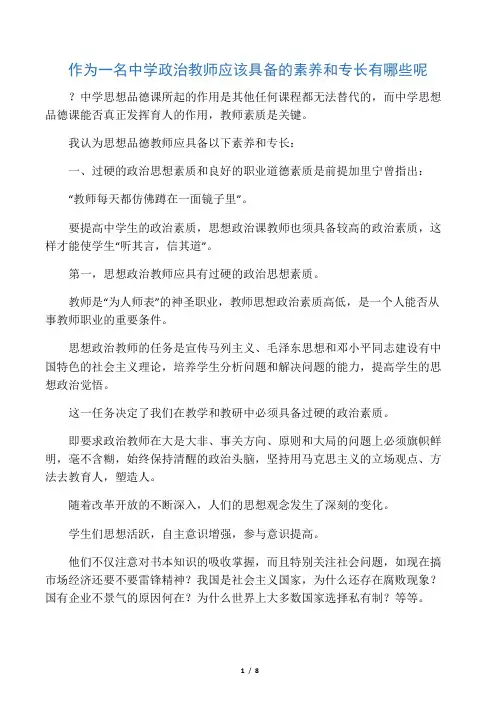 作为一名中学政治教师应该具备的素养和专长有哪些呢

？中学思想品德课所起的作用是其他任何课程都无法替代的，而中学思想品德课能否真正发挥育人的作用，教师素质是关键。

我认为思想品德教师应具备以下素养和专长：

一、过硬的政治思想素质和良好的职业道德素质是前提加里宁曾指出：

“教师每天都仿佛蹲在一面镜子里”。

要提高中学生的政治素质，思想政治课教师也须具备较高的政治素质，这样才能使学生“听其言，信其道”。

第一，思想政治教师应具有过硬的政治思想素质。

教师是“为人师表”的神圣职业，教师思想政治素质高低，是一个人能否从事教师职业的重要条件。

思想政治教师的任务是宣传马列主义、毛泽东思想和邓小平同志建设有中国特色的社会主义理论，培养学生分析问题和解决问题的能力，提高学生的思想政治觉悟。

这一任务决定了我们在教学和教研中必须具备过硬的政治素质。

即要求政治教师在大是大非、事关方向、原则和大局的问题上必须旗帜鲜明，毫不含糊，始终保持清醒的政治头脑，坚持用马克思主义的立场观点、方法去教育人，塑造人。

随着改革开放的不断深入，人们的思想观念发生了深刻的变化。

学生们思想活跃，自主意识增强，参与意识提高。

他们不仅注意对书本知识的吸收掌握，而且特别关注社会问题，如现在搞市场经济还要不要雷锋精神？我国是社会主义国家，为什么还存在腐败现象？国有企业不景气的原因何在？为什么世界上大多数国家选择私有制？等等。

1 / 8